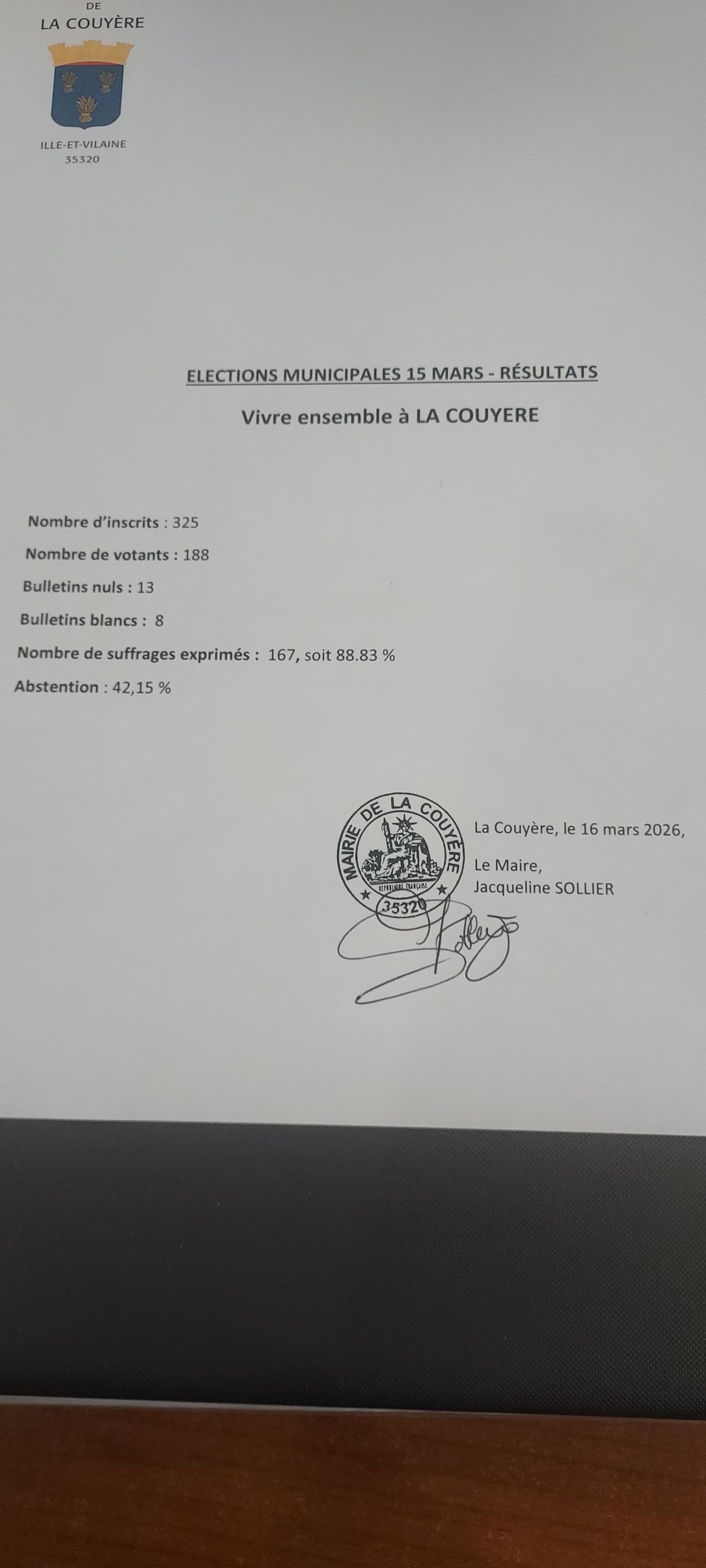 DE
LA COUYÈRE

ILLE-ET-VILAINE
35320

ELECTIONS MUNICIPALES 15 MARS - RÉSULTATS

Vivre ensemble à LA COUYERE

Nombre d'inscrits : 325

Nombre de votants : 188

Bulletins nuls : 13

Bulletins blancs : 8

Nombre de suffrages exprimés : 167, soit 88.83 %

Abstention : 42,15 %

MAIRIE DE LA COUYÈRE
35320

La Couyère, le 16 mars 2026,

Le Maire,
Jacqueline SOLLIER